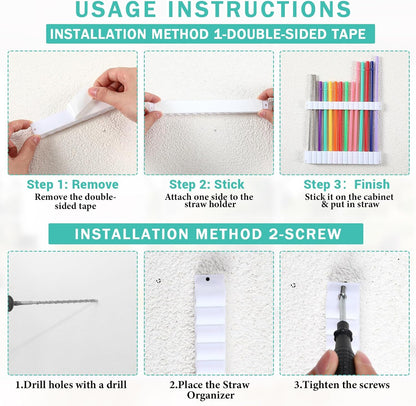 USAGE INSTRUCTIONS

INSTALLATION METHOD 1-DOUBLE-SIDED TAPE

Step 1: Remove
Remove the double-sided tape

Step 2: Stick
Attach one side to the straw holder

Step 3：Finish
Stick it on the cabinet & put in straw

INSTALLATION METHOD 2-SCREW

1.Drill holes with a drill

2.Place the Straw Organizer

3.Tighten the screws